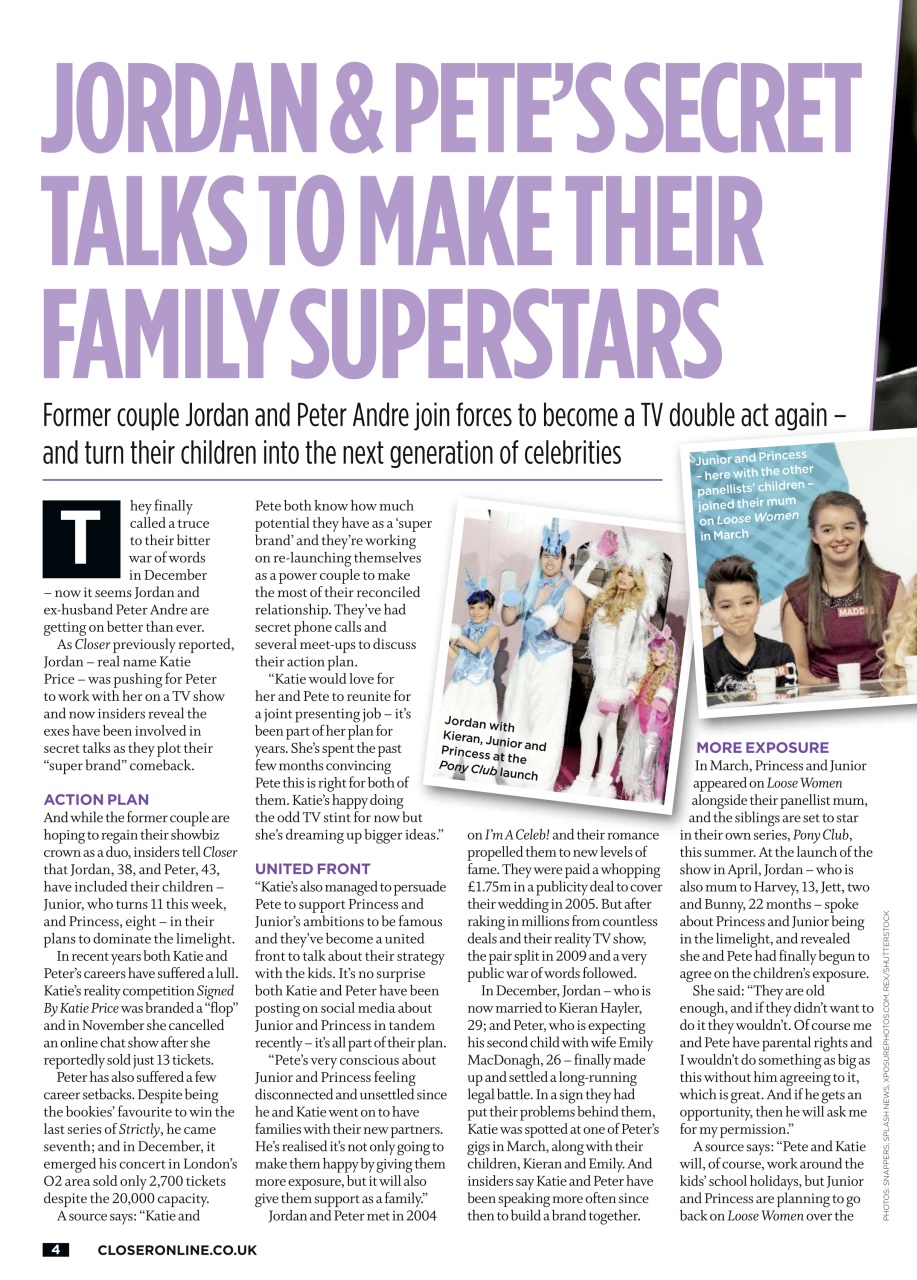 JORDAN & PETE'S SECRET TALKS TO MAKE THEIR FAMILY SUPERSTARS

Former couple Jordan and Peter Andre join forces to become a TV double act again – and turn their children into the next generation of celebrities

They finally called a truce to their bitter war of words in December – now it seems Jordan and ex-husband Peter Andre are getting on better than ever.

As Closer previously reported, Jordan – real name Katie Price – was pushing for Peter to work with her on a TV show and now insiders reveal the exes have been involved in secret talks as they plot their "super brand" comeback.

ACTION PLAN

And while the former couple are hoping to regain their showbiz crown as a duo, insiders tell Closer that Jordan, 38, and Peter, 43, have included their children – Junior, who turns 11 this week, and Princess, eight – in their plans to dominate the limelight.

In recent years both Katie and Peter's careers have suffered a lull. Katie's reality competition Signed By Katie Price was branded a "flop" and in November she cancelled an online chat show after she reportedly sold just 13 tickets.

Peter has also suffered a few career setbacks. Despite being the bookies' favourite to win the last series of Strictly, he came seventh; and in December, it emerged his concert in London's O2 area sold only 2,700 tickets despite the 20,000 capacity.

A source says: "Katie and Pete both know how much potential they have as a 'super brand' and they're working on re-launching themselves as a power couple to make the most of their reconciled relationship. They've had secret phone calls and several meet-ups to discuss their action plan.

"Katie would love for her and Pete to reunite for a joint presenting job – it's been part of her plan for years. She's spent the past few months convincing Pete this is right for both of them. Katie's happy doing the odd TV stint for now but she's dreaming up bigger ideas."

UNITED FRONT

"Katie's also managed to persuade Pete to support Princess and Junior's ambitions to be famous and they've become a united front to talk about their strategy with the kids. It's no surprise both Katie and Peter have been posting on social media about Junior and Princess in tandem recently – it's all part of their plan.

"Pete's very conscious about Junior and Princess feeling disconnected and unsettled since he and Katie went on to have families with their new partners. He's realised it's not only going to make them happy by giving them more exposure, but it will also give them support as a family."

Jordan and Peter met in 2004 on I'm A Celeb! and their romance propelled them to new levels of fame. They were paid a whopping £1.75m in a publicity deal to cover their wedding in 2005. But after raking in millions from countless deals and their reality TV show, the pair split in 2009 and a very public war of words followed.

In December, Jordan – who is now married to Kieran Hayler, 29; and Peter, who is expecting his second child with wife Emily MacDonagh, 26 – finally made up and settled a long-running legal battle. In a sign they had put their problems behind them, Katie was spotted at one of Peter's gigs in March, along with their children, Kieran and Emily. And insiders say Katie and Peter have been speaking more often since then to build a brand together.

Jordan with Kieran, Junior and Princess at the Pony Club launch

Junior and Princess – here with the other panellists' children – joined their mum on Loose Women in March

MADD

MORE EXPOSURE

In March, Princess and Junior appeared on Loose Women alongside their panellist mum, and the siblings are set to star in their own series, Pony Club, this summer. At the launch of the show in April, Jordan – who is also mum to Harvey, 13, Jett, two and Bunny, 22 months – spoke about Princess and Junior being in the limelight, and revealed she and Pete had finally begun to agree on the children's exposure.

She said: "They are old enough, and if they didn't want to do it they wouldn't. Of course me and Pete have parental rights and I wouldn't do something as big as this without him agreeing to it, which is great. And if he gets an opportunity, then he will ask me for my permission."

A source says: "Pete and Katie will, of course, work around the kids' school holidays, but Junior and Princess are planning to go back on Loose Women over the

PHOTOS: SNAPPERS, SPLASH NEWS, XPOSUREPHOTOS.COM, REX/SHUTTERSTOCK

4 CLOSERONLINE.CO.UK